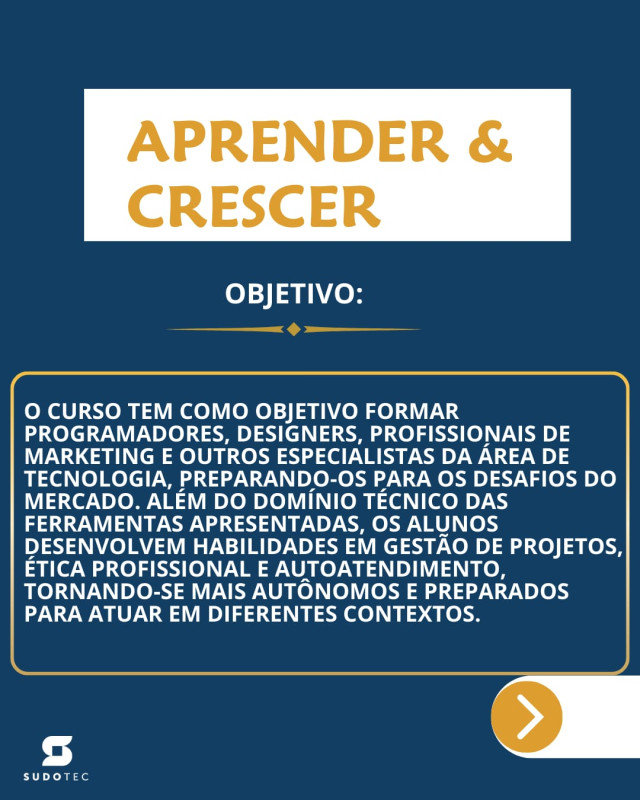 APRENDER & CRESCER

OBJETIVO:

O CURSO TEM COMO OBJETIVO FORMAR PROGRAMADORES, DESIGNERS, PROFISSIONAIS DE MARKETING E OUTROS ESPECIALISTAS DA ÁREA DE TECNOLOGIA, PREPARANDO-OS PARA OS DESAFIOS DO MERCADO. ALÉM DO DOMÍNIO TÉCNICO DAS FERRAMENTAS APRESENTADAS, OS ALUNOS DESENVOLVEM HABILIDADES EM GESTÃO DE PROJETOS, ÉTICA PROFISSIONAL E AUTOATENDIMENTO, TORNANDO-SE MAIS AUTÔNOMOS E PREPARADOS PARA ATUAR EM DIFERENTES CONTEXTOS.

SUDOTEC